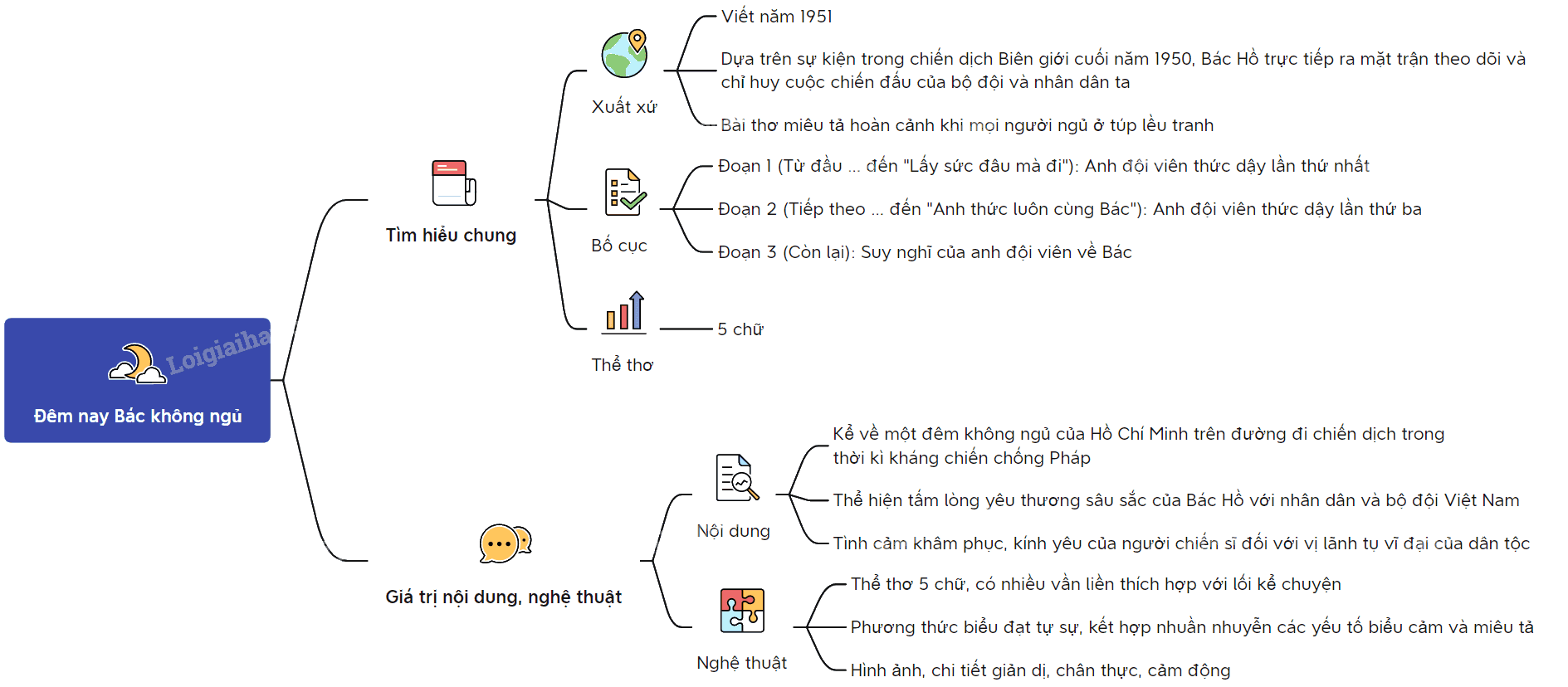 Đêm nay Bác không ngủ

Loigiaiha

Tìm hiểu chung

Xuất xứ

Viết năm 1951

Dựa trên sự kiện trong chiến dịch Biên giới cuối năm 1950, Bác Hồ trực tiếp ra mặt trận theo dõi và chỉ huy cuộc chiến đấu của bộ đội và nhân dân ta

Bài thơ miêu tả hoàn cảnh khi mọi người ngủ ở túp lều tranh

Bố cục

Đoạn 1 (Từ đầu ... đến "Lấy sức đâu mà đi"): Anh đội viên thức dậy lần thứ nhất

Đoạn 2 (Tiếp theo ... đến "Anh thức luôn cùng Bác"): Anh đội viên thức dậy lần thứ ba

Đoạn 3 (Còn lại): Suy nghĩ của anh đội viên về Bác

Thể thơ

5 chữ

Giá trị nội dung, nghệ thuật

Nội dung

Kể về một đêm không ngủ của Hồ Chí Minh trên đường đi chiến dịch trong thời kì kháng chiến chống Pháp

Thể hiện tấm lòng yêu thương sâu sắc của Bác Hồ với nhân dân và bộ đội Việt Nam

Tình cảm khâm phục, kính yêu của người chiến sĩ đối với vị lãnh tụ vĩ đại của dân tộc

Nghệ thuật

Thể thơ 5 chữ, có nhiều vần liền thích hợp với lối kể chuyện

Phương thức biểu đạt tự sự, kết hợp nhuần nhuyễn các yếu tố biểu cảm và miêu tả

Hình ảnh, chi tiết giản dị, chân thực, cảm động